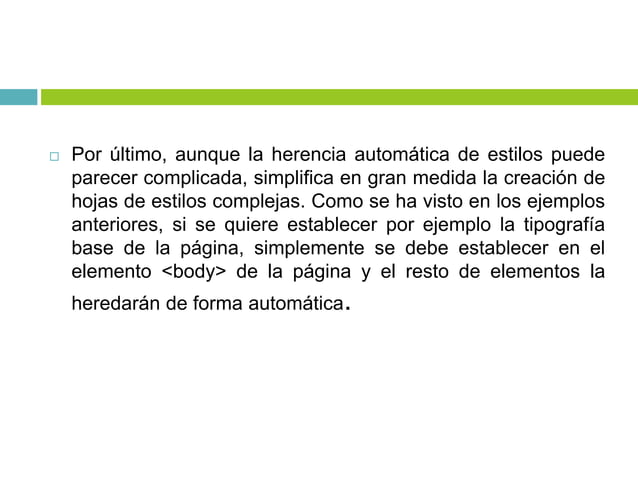 Por último, aunque la herencia automática de estilos puede parecer complicada, simplifica en gran medida la creación de hojas de estilos complejas. Como se ha visto en los ejemplos anteriores, si se quiere establecer por ejemplo la tipografía base de la página, simplemente se debe establecer en el elemento <body> de la página y el resto de elementos la heredarán de forma automática.